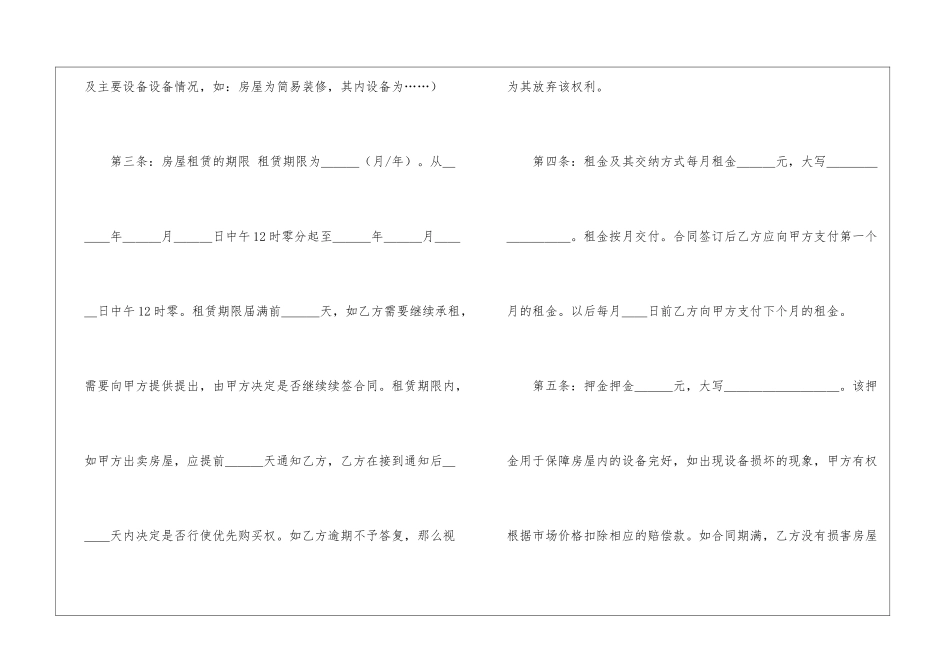 及主要设备设备情况，如：房屋为简易装修，其内设备为……）

第三条：房屋租赁的期限 租赁期限为____（月/年）。从____年____月____日中午12时零分起至____年____月____日中午12时零。租赁期限届满前____天，如乙方需要继续承租，需要向甲方提供提出，由甲方决定是否继续续签合同。租赁期限内，如甲方出卖房屋，应提前____天通知乙方，乙方在接到通知后____天内决定是否行使优先购买权。如乙方逾期不予答复，那么视为其放弃该权利。

第四条：租金及其交纳方式每月租金____元，大写____。租金按月交付。合同签订后乙方应向甲方支付第一个月的租金。以后每月____日前乙方向甲方支付下个月的租金。

第五条：押金押金____元，大写____。该押金用于保障房屋内的设备完好，如出现设备损坏的现象，甲方有权根据市场价格扣除相应的赔偿款。如合同期满，乙方没有损害房屋